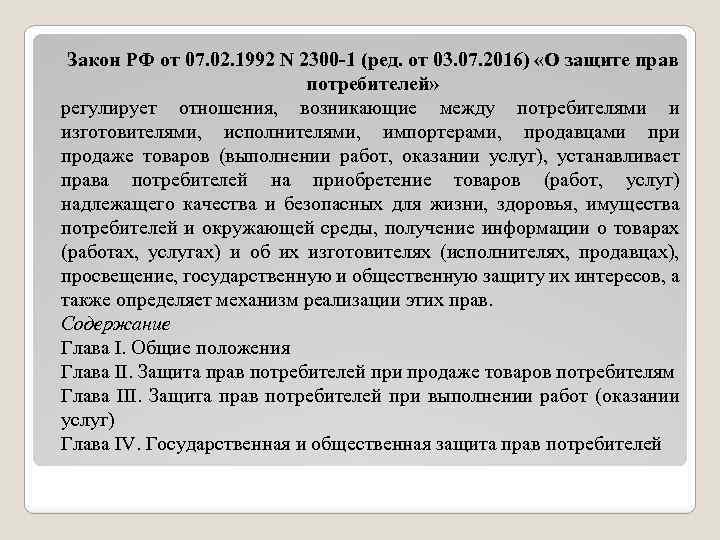 Закон РФ от 07.02.1992 N 2300-1 (ред. от 03.07.2016) «О защите прав потребителей»

регулирует отношения, возникающие между потребителями и изготовителями, исполнителями, импортерами, продавцами при продаже товаров (выполнении работ, оказании услуг), устанавливает права потребителей на приобретение товаров (работ, услуг) надлежащего качества и безопасных для жизни, здоровья, имущества потребителей и окружающей среды, получение информации о товарах (работах, услугах) и об их изготовителях (исполнителях, продавцах), просвещение, государственную и общественную защиту их интересов, а также определяет механизм реализации этих прав.

Содержание

Глава I. Общие положения

Глава II. Защита прав потребителей при продаже товаров потребителям

Глава III. Защита прав потребителей при выполнении работ (оказании услуг)

Глава IV. Государственная и общественная защита прав потребителей